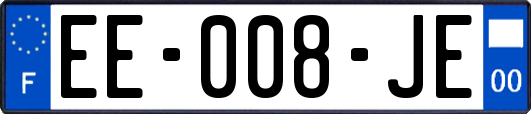 F
EE-008-JE
00